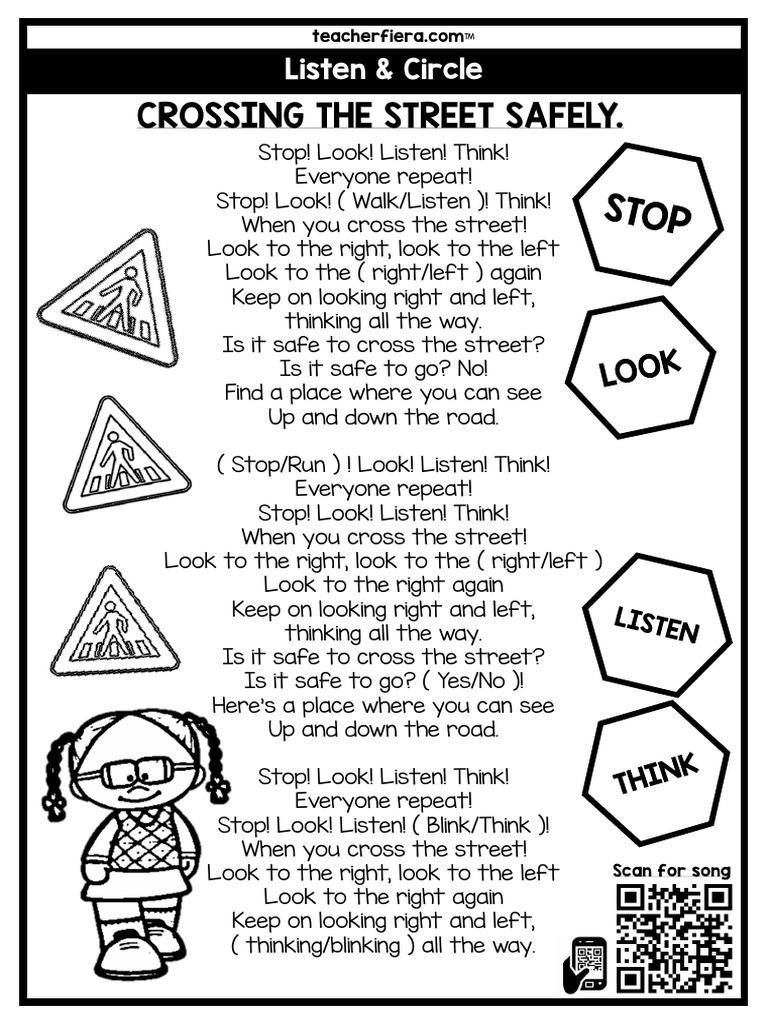 teacherfiera.com™

Listen & Circle

CROSSING THE STREET SAFELY.

Stop! Look! Listen! Think!
Everyone repeat!
Stop! Look! ( Walk/Listen )! Think!
When you cross the street!
Look to the right, look to the left
Look to the ( right/left ) again
Keep on looking right and left,
thinking all the way.
Is it safe to cross the street?
Is it safe to go? No!
Find a place where you can see
Up and down the road.

( Stop/Run ) ! Look! Listen! Think!
Everyone repeat!
Stop! Look! Listen! Think!
When you cross the street!
Look to the right, look to the ( right/left )
Look to the right again
Keep on looking right and left,
thinking all the way.
Is it safe to cross the street?
Is it safe to go? ( Yes/No )!
Here's a place where you can see
Up and down the road.

Stop! Look! Listen! Think!
Everyone repeat!
Stop! Look! Listen! ( Blink/Think )!
When you cross the street!
Look to the right, look to the left
Look to the right again
Keep on looking right and left,
( thinking/blinking ) all the way.

STOP

LOOK

LISTEN

THINK

Scan for song